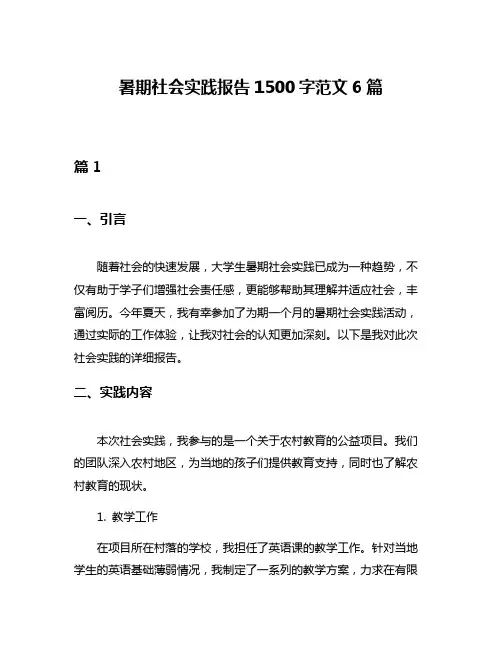 暑期社会实践报告 1500 字范文 6 篇

篇 1

一、引言

随着社会的快速发展，大学生暑期社会实践已成为一种趋势，不仅有助于学子们增强社会责任感，更能够帮助其理解并适应社会，丰富阅历。今年夏天，我有幸参加了为期一个月的暑期社会实践活动，通过实际的工作体验，让我对社会的认知更加深刻。以下是我对此次社会实践的详细报告。

二、实践内容

本次社会实践，我参与的是一个关于农村教育的公益项目。我们的团队深入农村地区，为当地的孩子们提供教育支持，同时也了解农村教育的现状。

1. 教学工作

在项目所在村落的学校，我担任了英语课的教学工作。针对当地学生的英语基础薄弱情况，我制定了一系列的教学方案，力求在有限